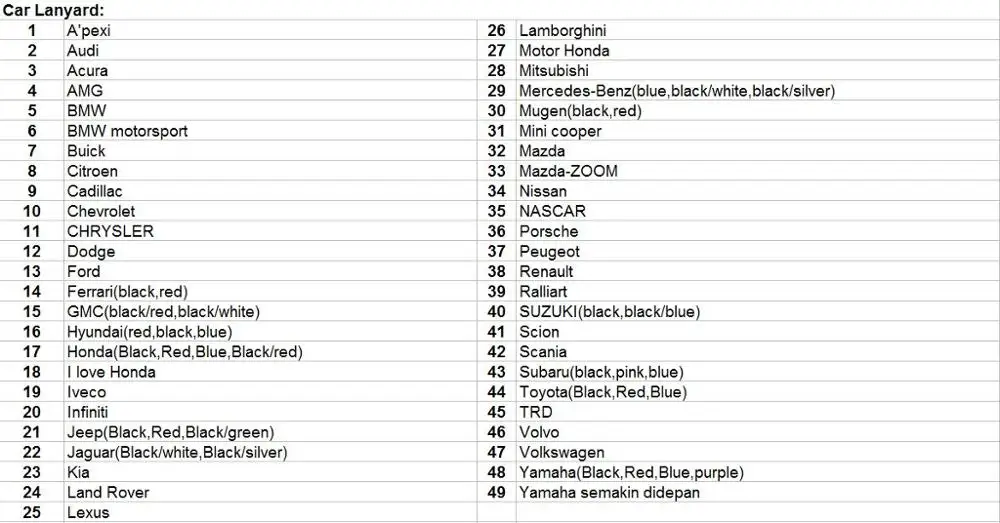 Car Lanyard:

| | | | |
|---|---|---|---|
| 1 | A'pexi | 26 | Lamborghini |
| 2 | Audi | 27 | Motor Honda |
| 3 | Acura | 28 | Mitsubishi |
| 4 | AMG | 29 | Mercedes-Benz(blue,black/white,black/silver) |
| 5 | BMW | 30 | Mugen(black,red) |
| 6 | BMW motorsport | 31 | Mini cooper |
| 7 | Buick | 32 | Mazda |
| 8 | Citroen | 33 | Mazda-ZOOM |
| 9 | Cadillac | 34 | Nissan |
| 10 | Chevrolet | 35 | NASCAR |
| 11 | CHRYSLER | 36 | Porsche |
| 12 | Dodge | 37 | Peugeot |
| 13 | Ford | 38 | Renault |
| 14 | Ferrari(black,red) | 39 | Ralliart |
| 15 | GMC(black/red,black/white) | 40 | SUZUKI(black,black/blue) |
| 16 | Hyundai(red,black,blue) | 41 | Scion |
| 17 | Honda(Black,Red,Blue,Black/red) | 42 | Scania |
| 18 | I love Honda | 43 | Subaru(black,pink,blue) |
| 19 | Iveco | 44 | Toyota(Black,Red,Blue) |
| 20 | Infiniti | 45 | TRD |
| 21 | Jeep(Black,Red,Black/green) | 46 | Volvo |
| 22 | Jaguar(Black/white,Black/silver) | 47 | Volkswagen |
| 23 | Kia | 48 | Yamaha(Black,Red,Blue,purple) |
| 24 | Land Rover | 49 | Yamaha semakin didepan |
| 25 | Lexus | | |